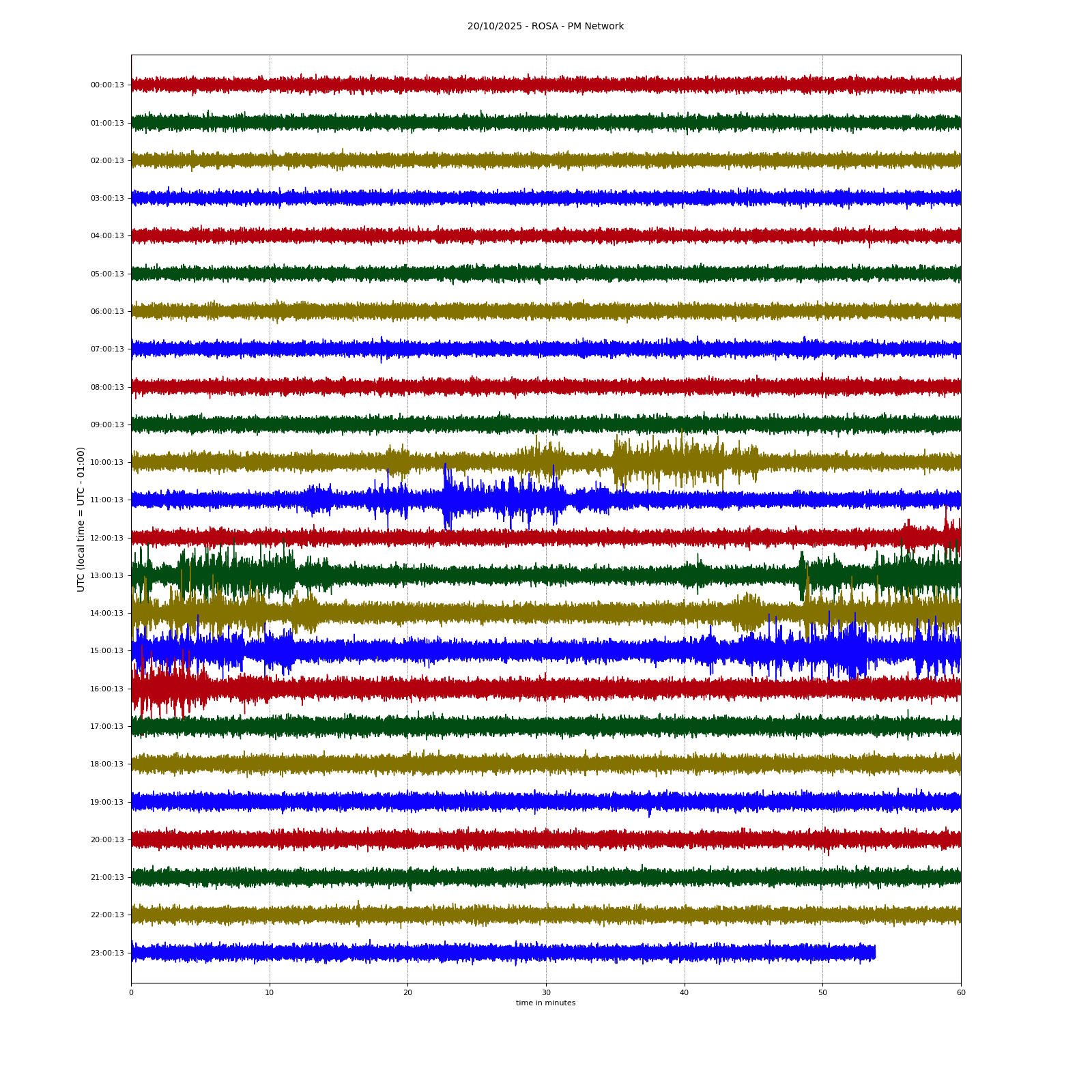 20/10/2025 - ROSA - PM Network

UTC (local time = UTC - 01:00)

00:00:13
01:00:13
02:00:13
03:00:13
04:00:13
05:00:13
06:00:13
07:00:13
08:00:13
09:00:13
10:00:13
11:00:13
12:00:13
13:00:13
14:00:13
15:00:13
16:00:13
17:00:13
18:00:13
19:00:13
20:00:13
21:00:13
22:00:13
23:00:13

0
10
20
30
40
50
60

time in minutes